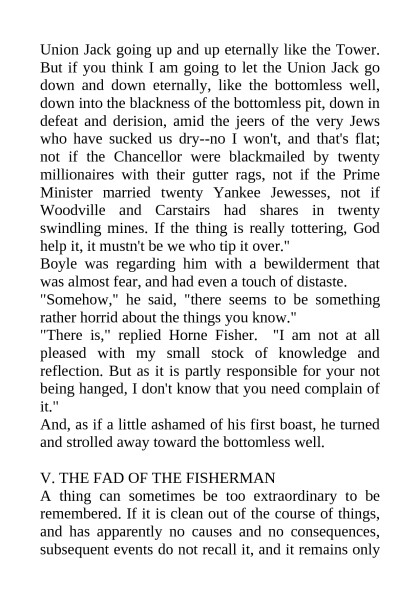 Union Jack going up and up eternally like the Tower. But if you think I am going to let the Union Jack go down and down eternally, like the bottomless well, down into the blackness of the bottomless pit, down in defeat and derision, amid the jeers of the very Jews who have sucked us dry--no I won't, and that's flat; not if the Chancellor were blackmailed by twenty millionaires with their gutter rags, not if the Prime Minister married twenty Yankee Jewesses, not if Woodville and Carstairs had shares in twenty swindling mines. If the thing is really tottering, God help it, it mustn't be we who tip it over."
Boyle was regarding him with a bewilderment that was almost fear, and had even a touch of distaste.
"Somehow," he said, "there seems to be something rather horrid about the things you know."
"There is," replied Horne Fisher. "I am not at all pleased with my small stock of knowledge and reflection. But as it is partly responsible for your not being hanged, I don't know that you need complain of it."
And, as if a little ashamed of his first boast, he turned and strolled away toward the bottomless well.

V. THE FAD OF THE FISHERMAN
A thing can sometimes be too extraordinary to be remembered. If it is clean out of the course of things, and has apparently no causes and no consequences, subsequent events do not recall it, and it remains only